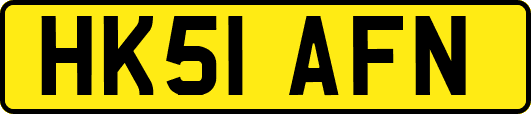 HK51 AFN